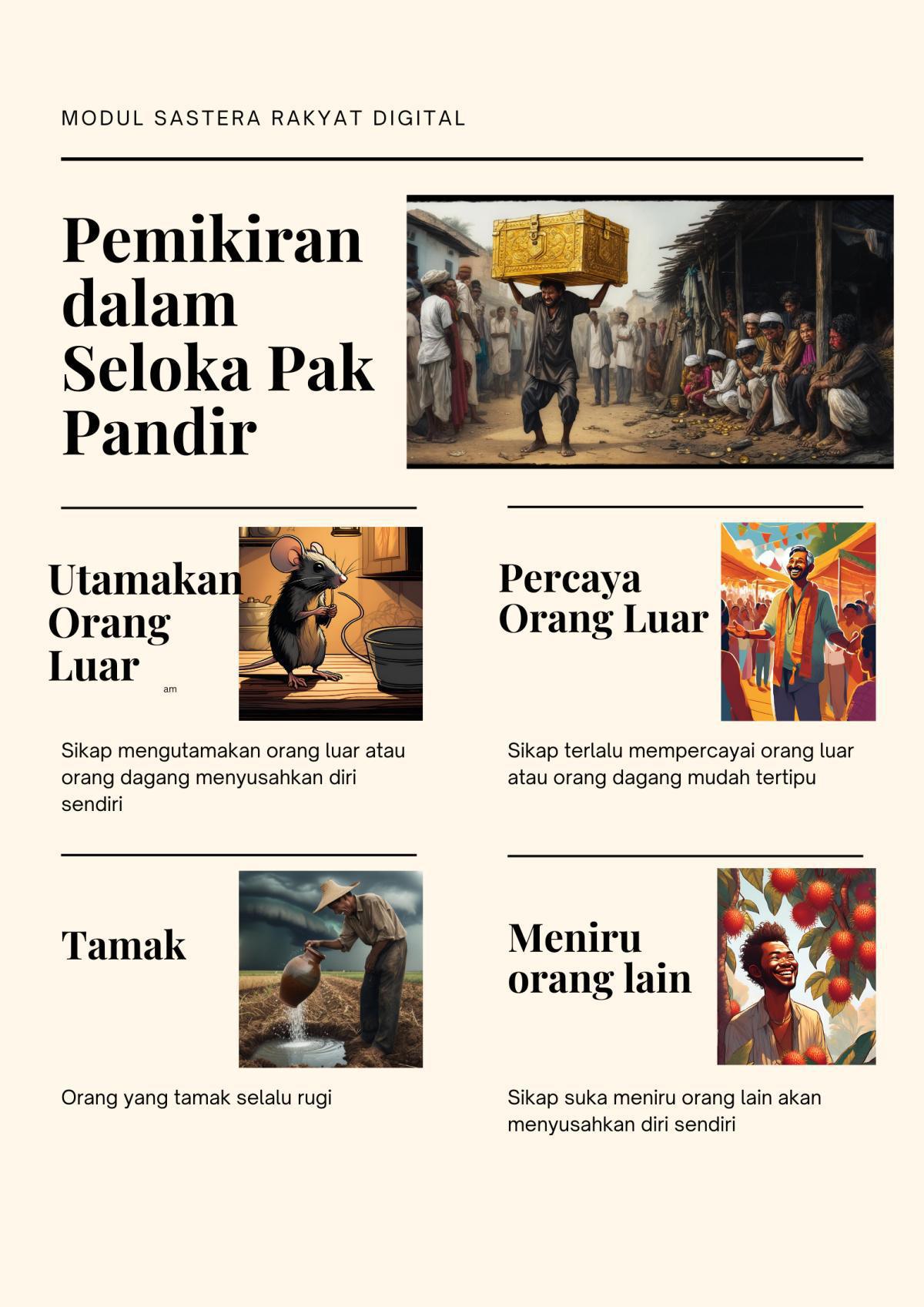 MODUL SASTERA RAKYAT DIGITAL

Pemikiran dalam Seloka Pak Pandir

Utamakan Orang Luar

am

Sikap mengutamakan orang luar atau orang dagang menyusahkan diri sendiri

Percaya Orang Luar

Sikap terlalu mempercayai orang luar atau orang dagang mudah tertipu

Tamak

Orang yang tamak selalu rugi

Meniru orang lain

Sikap suka meniru orang lain akan menyusahkan diri sendiri